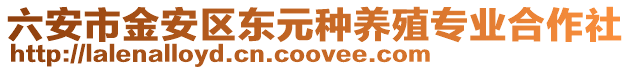 六安市金安区东元种养殖专业合作社
http://lalenalloyd.cn.coovee.com